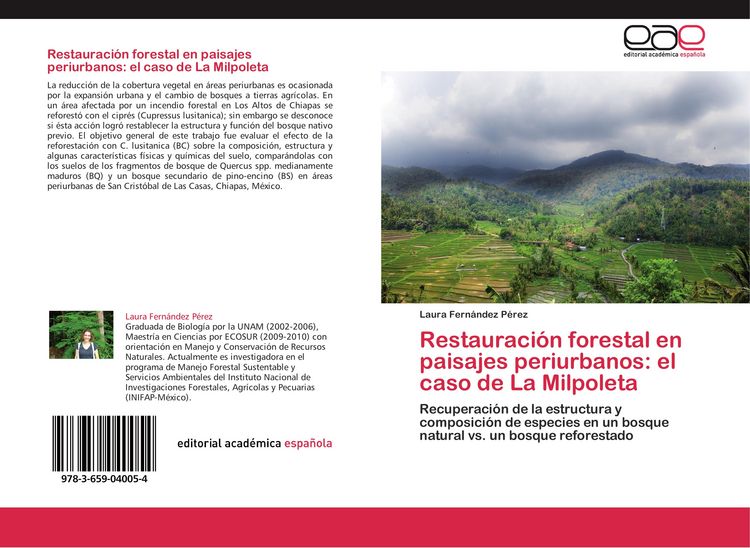 Restauración forestal en paisajes periurbanos: el caso de La Milpoleta

La reducción de la cobertura vegetal en áreas periurbanas es ocasionada por la expansión urbana y el cambio de bosques a tierras agrícolas. En un área afectada por un incendio forestal en Los Altos de Chiapas se reforestó con el ciprés (Cupressus lusitanica); sin embargo se desconoce si ésta acción logró restablecer la estructura y función del bosque nativo previo. El objetivo general de este trabajo fue evaluar el efecto de la reforestación con C. lusitanica (BC) sobre la composición, estructura y algunas características físicas y químicas del suelo, comparándolas con los suelos de los fragmentos de bosque de Quercus spp. medianamente maduros (BQ) y un bosque secundario de pino-encino (BS) en áreas periurbanas de San Cristóbal de Las Casas, Chiapas, México.

Laura Fernández Pérez
Graduada de Biología por la UNAM (2002-2006), Maestría en Ciencias por ECOSUR (2009-2010) con orientación en Manejo y Conservación de Recursos Naturales. Actualmente es investigadora en el programa de Manejo Forestal Sustentable y Servicios Ambientales del Instituto Nacional de Investigaciones Forestales, Agrícolas y Pecuarias (INIFAP-México).

978-3-659-04005-4

editorial académica española

eae
editorial académica española

Laura Fernández Pérez

Restauración forestal en paisajes periurbanos: el caso de La Milpoleta

Recuperación de la estructura y composición de especies en un bosque natural vs. un bosque reforestado